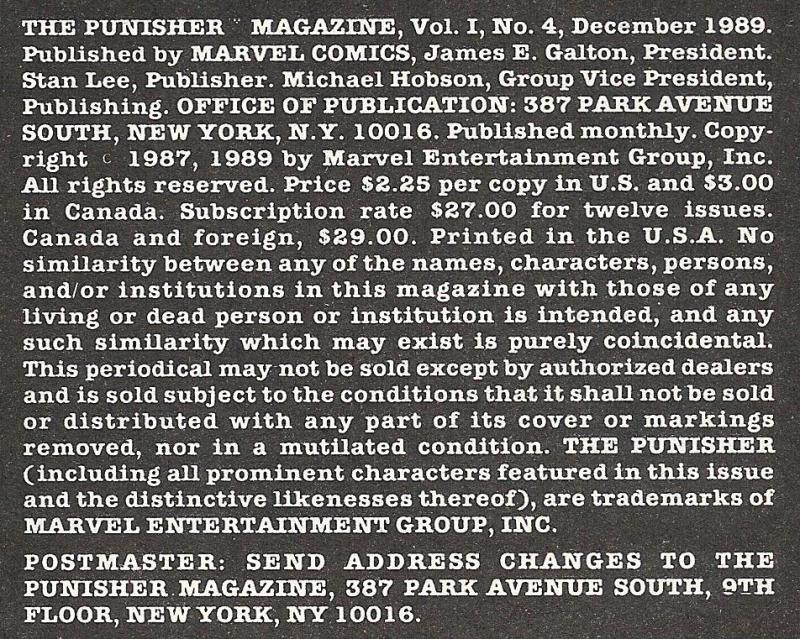 THE PUNISHER MAGAZINE, Vol. I, No. 4, December 1989. Published by MARVEL COMICS, James E. Galton, President. Stan Lee, Publisher. Michael Hobson, Group Vice President, Publishing. OFFICE OF PUBLICATION: 387 PARK AVENUE SOUTH, NEW YORK, N.Y. 10016. Published monthly. Copyright © 1987, 1989 by Marvel Entertainment Group, Inc. All rights reserved. Price $2.25 per copy in U.S. and $3.00 in Canada. Subscription rate $27.00 for twelve issues. Canada and foreign, $29.00. Printed in the U.S.A. No similarity between any of the names, characters, persons, and/or institutions in this magazine with those of any living or dead person or institution is intended, and any such similarity which may exist is purely coincidental. This periodical may not be sold except by authorized dealers and is sold subject to the conditions that it shall not be sold or distributed with any part of its cover or markings removed, nor in a mutilated condition. THE PUNISHER (including all prominent characters featured in this issue and the distinctive likenesses thereof), are trademarks of MARVEL ENTERTAINMENT GROUP, INC.

POSTMASTER: SEND ADDRESS CHANGES TO THE PUNISHER MAGAZINE, 387 PARK AVENUE SOUTH, 9TH FLOOR, NEW YORK, NY 10016.